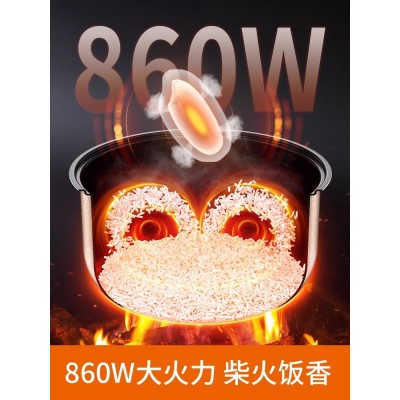 860W

860W大火力 柴火饭香